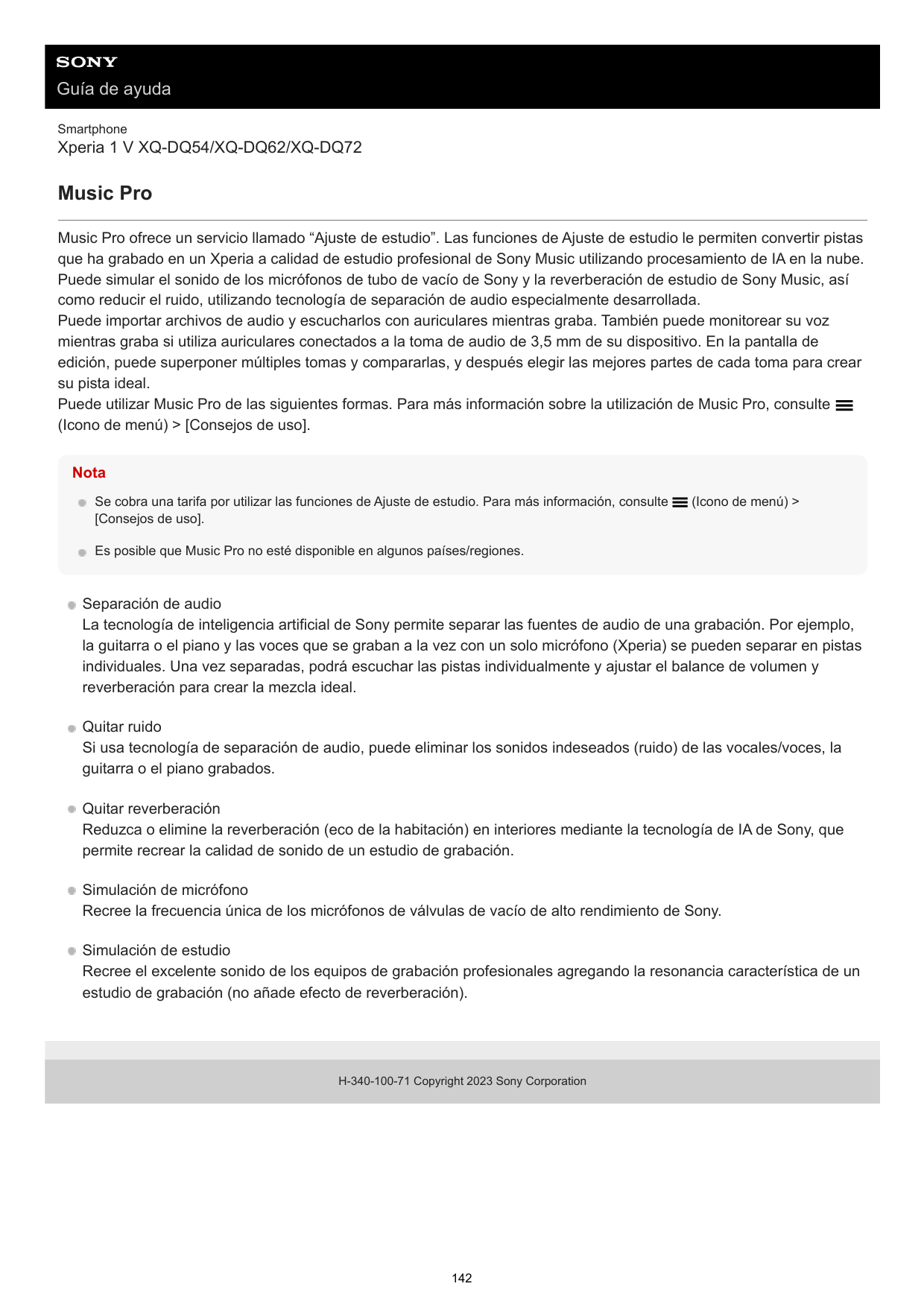 SONY
Guía de ayuda

Smartphone
Xperia 1 V XQ-DQ54/XQ-DQ62/XQ-DQ72

Music Pro

Music Pro ofrece un servicio llamado “Ajuste de estudio”. Las funciones de Ajuste de estudio le permiten convertir pistas que ha grabado en un Xperia a calidad de estudio profesional de Sony Music utilizando procesamiento de IA en la nube. Puede simular el sonido de los micrófonos de tubo de vacío de Sony y la reverberación de estudio de Sony Music, así como reducir el ruido, utilizando tecnología de separación de audio especialmente desarrollada.
Puede importar archivos de audio y escucharlos con auriculares mientras graba. También puede monitorear su voz mientras graba si utiliza auriculares conectados a la toma de audio de 3,5 mm de su dispositivo. En la pantalla de edición, puede superponer múltiples tomas y compararlas, y después elegir las mejores partes de cada toma para crear su pista ideal.
Puede utilizar Music Pro de las siguientes formas. Para más información sobre la utilización de Music Pro, consulte (Icono de menú) > [Consejos de uso].

Nota
Se cobra una tarifa por utilizar las funciones de Ajuste de estudio. Para más información, consulte (Icono de menú) > [Consejos de uso].
Es posible que Music Pro no esté disponible en algunos países/regiones.

Separación de audio
La tecnología de inteligencia artificial de Sony permite separar las fuentes de audio de una grabación. Por ejemplo, la guitarra o el piano y las voces que se graban a la vez con un solo micrófono (Xperia) se pueden separar en pistas individuales. Una vez separadas, podrá escuchar las pistas individualmente y ajustar el balance de volumen y reverberación para crear la mezcla ideal.

Quitar ruido
Si usa tecnología de separación de audio, puede eliminar los sonidos indeseados (ruido) de las vocales/voces, la guitarra o el piano grabados.

Quitar reverberación
Reduzca o elimine la reverberación (eco de la habitación) en interiores mediante la tecnología de IA de Sony, que permite recrear la calidad de sonido de un estudio de grabación.

Simulación de micrófono
Recree la frecuencia única de los micrófonos de válvulas de vacío de alto rendimiento de Sony.

Simulación de estudio
Recree el excelente sonido de los equipos de grabación profesionales agregando la resonancia característica de un estudio de grabación (no añade efecto de reverberación).

H-340-100-71 Copyright 2023 Sony Corporation

142